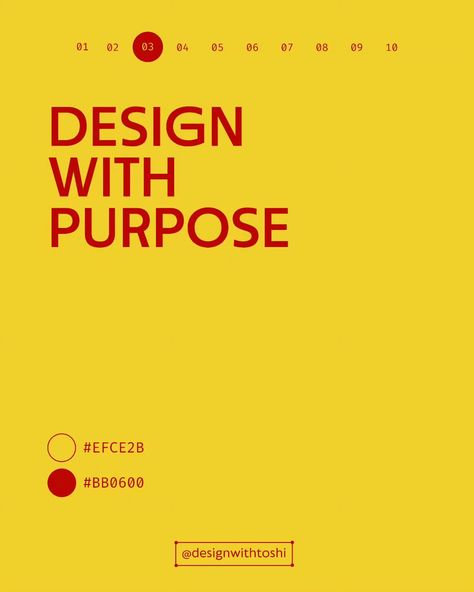 01 02 03 04 05 06 07 08 09 10

DESIGN WITH PURPOSE

#EFCE2B

#BB0600

@designwithtoshi